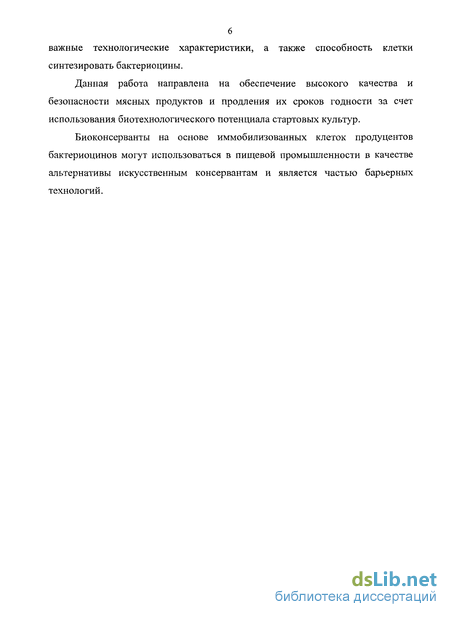 6

важные технологические характеристики, а также способность клетки синтезировать бактериоцины.

Данная работа направлена на обеспечение высокого качества и безопасности мясных продуктов и продления их сроков годности за счет использования биотехнологического потенциала стартовых культур.

Биоконсерванты на основе иммобилизованных клеток продуцентов бактериоцинов могут использоваться в пищевой промышленности в качестве альтернативы искусственным консервантам и является частью барьерных технологий.

dsLib.net
библиотека диссертаций